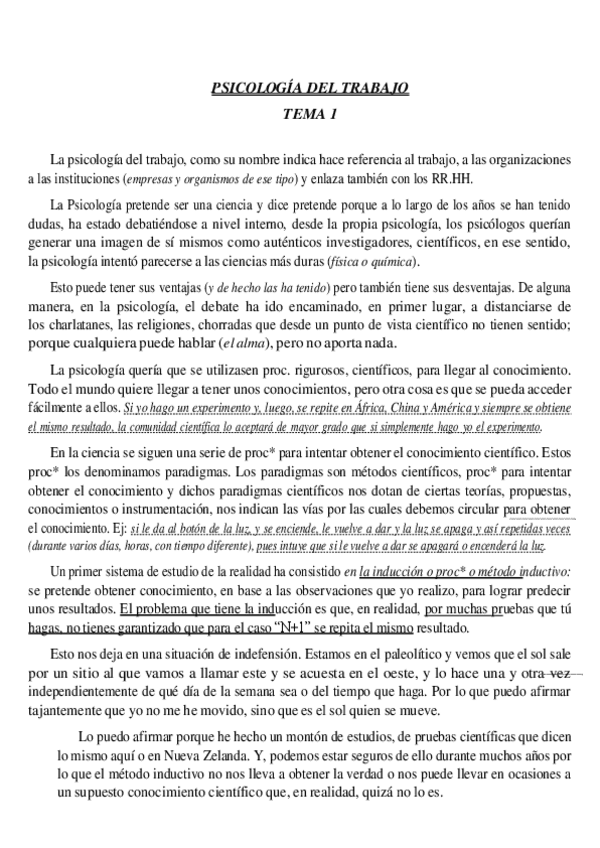 PSICOLOGÍA DEL TRABAJO
TEMA 1

La psicología del trabajo, como su nombre indica hace referencia al trabajo, a las organizaciones a las instituciones (empresas y organismos de ese tipo) y enlaza también con los RR.HH.

La Psicología pretende ser una ciencia y dice pretende porque a lo largo de los años se han tenido dudas, ha estado debatiéndose a nivel interno, desde la propia psicología, los psicólogos querían generar una imagen de sí mismos como auténticos investigadores, científicos, en ese sentido, la psicología intentó parecerse a las ciencias más duras (física o química).

Esto puede tener sus ventajas (y de hecho las ha tenido) pero también tiene sus desventajas. De alguna manera, en la psicología, el debate ha ido encaminado, en primer lugar, a distanciarse de los charlatanes, las religiones, chorradas que desde un punto de vista científico no tienen sentido; porque cualquiera puede hablar (el alma), pero no aporta nada.

La psicología quería que se utilizasen proc. rigurosos, científicos, para llegar al conocimiento. Todo el mundo quiere llegar a tener unos conocimientos, pero otra cosa es que se pueda acceder fácilmente a ellos. Si yo hago un experimento y, luego, se repite en África, China y América y siempre se obtiene el mismo resultado, la comunidad científica lo aceptará de mayor grado que si simplemente hago yo el experimento.

En la ciencia se siguen una serie de proc* para intentar obtener el conocimiento científico. Estos proc* los denominamos paradigmas. Los paradigmas son métodos científicos, proc* para intentar obtener el conocimiento y dichos paradigmas científicos nos dotan de ciertas teorías, propuestas, conocimientos o instrumentación, nos indican las vías por las cuales debemos circular para obtener el conocimiento. Ej: si le da al botón de la luz, y se enciende, le vuelve a dar y la luz se apaga y así repetidas veces (durante varios días, horas, con tiempo diferente), pues intuye que si le vuelve a dar se apagará o encenderá la luz.

Un primer sistema de estudio de la realidad ha consistido en la inducción o proc* o método inductivo: se pretende obtener conocimiento, en base a las observaciones que yo realizo, para lograr predecir unos resultados. El problema que tiene la inducción es que, en realidad, por muchas pruebas que tú hagas, no tienes garantizado que para el caso "N+1" se repita el mismo resultado.

Esto nos deja en una situación de indefensión. Estamos en el paleolítico y vemos que el sol sale por un sitio al que vamos a llamar este y se acuesta en el oeste, y lo hace una y otra vez independientemente de qué día de la semana sea o del tiempo que haga. Por lo que puedo afirmar tajantemente que yo no me he movido, sino que es el sol quien se mueve.

Lo puedo afirmar porque he hecho un montón de estudios, de pruebas científicas que dicen lo mismo aquí o en Nueva Zelanda. Y, podemos estar seguros de ello durante muchos años por lo que el método inductivo no nos lleva a obtener la verdad o nos puede llevar en ocasiones a un supuesto conocimiento científico que, en realidad, quizá no lo es.